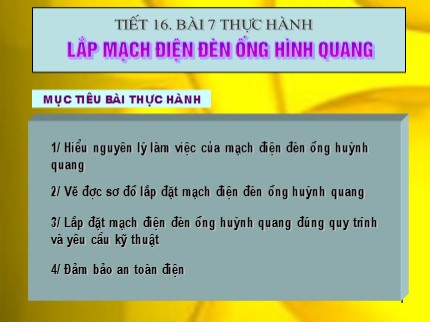 TIẾT 16. BÀI 7 THỰC HÀNH
LẮP MẠCH ĐIỆN ĐÈN ỐNG HÌNH QUANG

MỤC TIÊU BÀI THỰC HÀNH

1/ Hiểu nguyên lý làm việc của mạch điện đèn ống huỳnh quang

2/ Vẽ đợc sơ đồ lắp đặt mạch điện đèn ống huỳnh quang

3/ Lắp đặt mạch điện đèn ống huỳnh quang đúng quy trình và yêu cầu kỹ thuật

4/ Đảm bảo an toàn điện